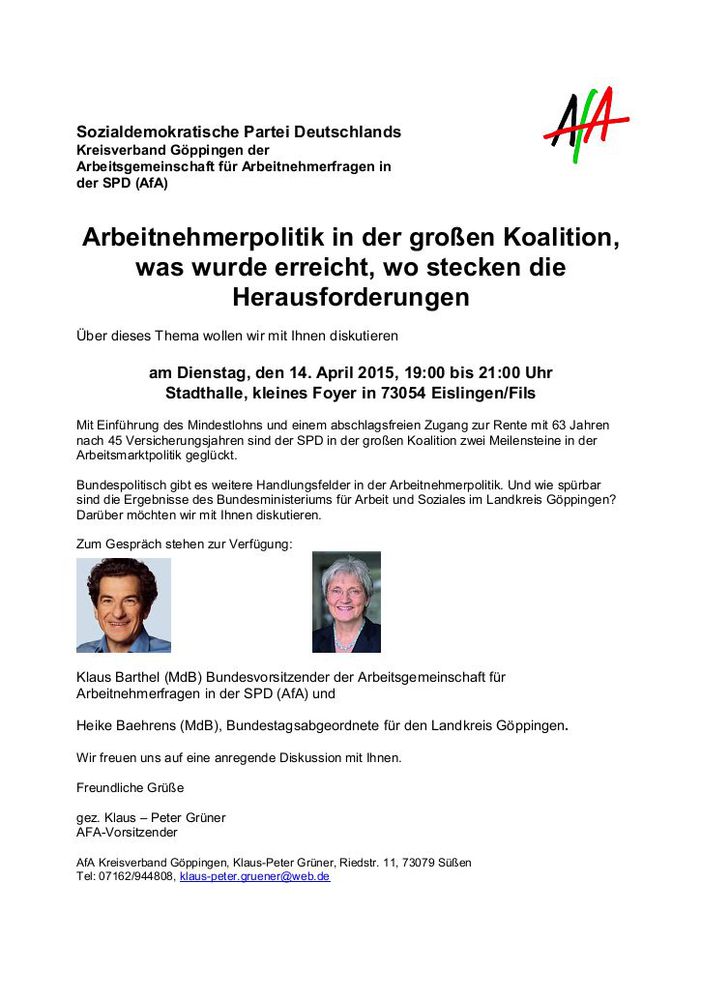 Sozialdemokratische Partei Deutschlands
Kreisverband Göppingen der
Arbeitsgemeinschaft für Arbeitnehmerfragen in
der SPD (AfA)

AfA

Arbeitnehmerpolitik in der großen Koalition, was wurde erreicht, wo stecken die Herausforderungen

Über dieses Thema wollen wir mit Ihnen diskutieren

am Dienstag, den 14. April 2015, 19:00 bis 21:00 Uhr
Stadthalle, kleines Foyer in 73054 Eislingen/Fils

Mit Einführung des Mindestlohns und einem abschlagsfreien Zugang zur Rente mit 63 Jahren nach 45 Versicherungsjahren sind der SPD in der großen Koalition zwei Meilensteine in der Arbeitsmarktpolitik geglückt.

Bundespolitisch gibt es weitere Handlungsfelder in der Arbeitnehmerpolitik. Und wie spürbar sind die Ergebnisse des Bundesministeriums für Arbeit und Soziales im Landkreis Göppingen? Darüber möchten wir mit Ihnen diskutieren.

Zum Gespräch stehen zur Verfügung:

Klaus Barthel (MdB) Bundesvorsitzender der Arbeitsgemeinschaft für Arbeitnehmerfragen in der SPD (AfA) und

Heike Baehrens (MdB), Bundestagsabgeordnete für den Landkreis Göppingen.

Wir freuen uns auf eine anregende Diskussion mit Ihnen.

Freundliche Grüße

gez. Klaus – Peter Grüner
AFA-Vorsitzender

AfA Kreisverband Göppingen, Klaus-Peter Grüner, Riedstr. 11, 73079 Süßen
Tel: 07162/944808, klaus-peter.gruener@web.de